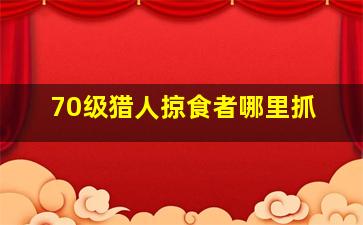 70级猎人掠食者哪里抓